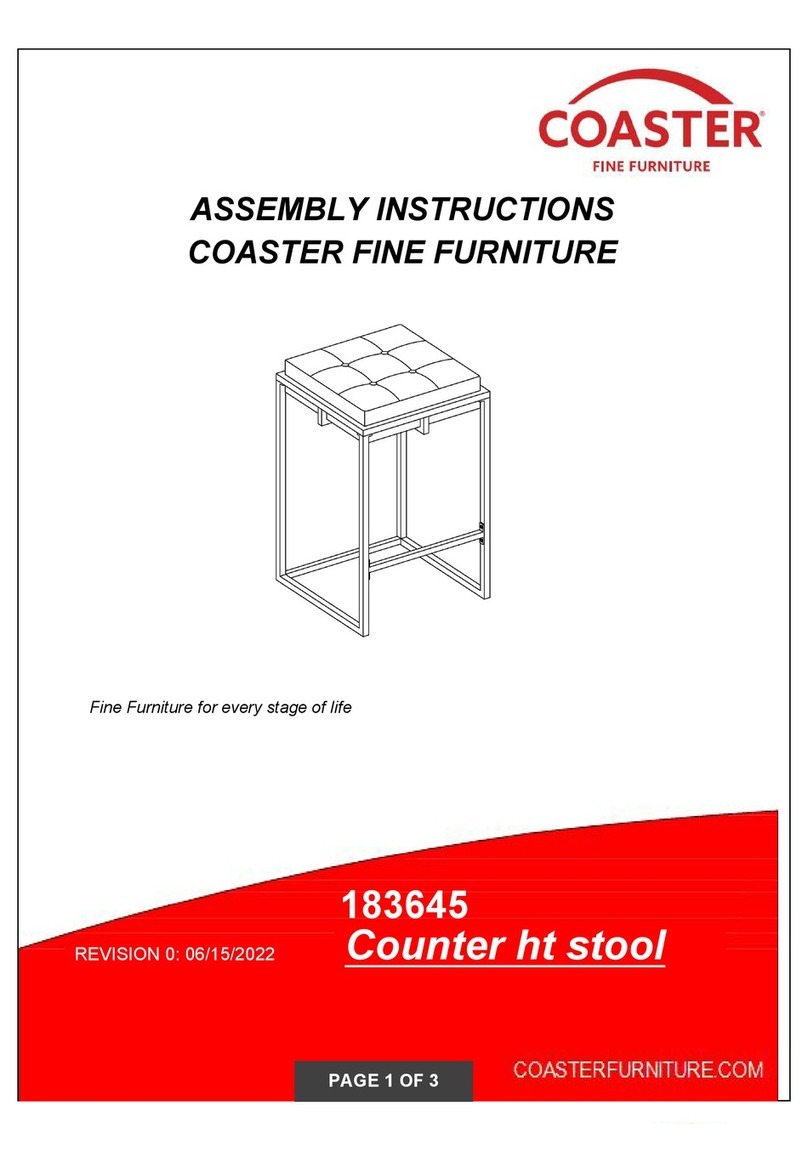 COASTER®
FINE FURNITURE

ASSEMBLY INSTRUCTIONS
COASTER FINE FURNITURE

Fine Furniture for every stage of life

183645
Counter ht stool

REVISION 0: 06/15/2022

PAGE 1 OF 3

COASTERFURNITURE.COM